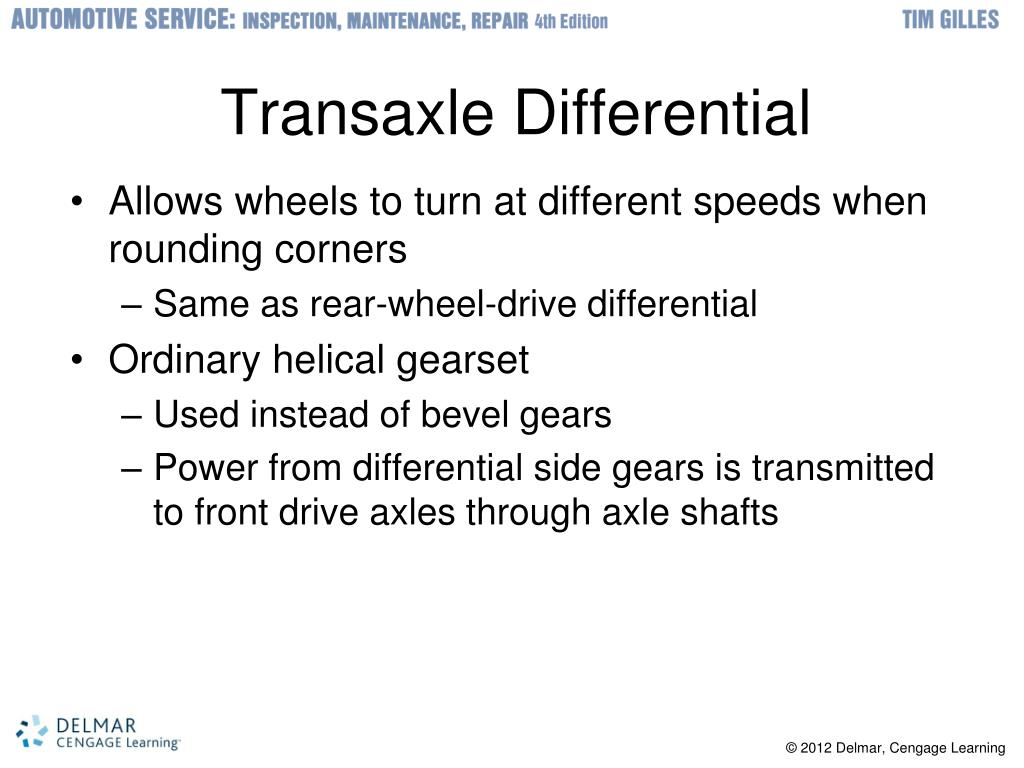 AUTOMOTIVE SERVICE: INSPECTION, MAINTENANCE, REPAIR 4th Edition TIM GILLES

Transaxle Differential

• Allows wheels to turn at different speeds when rounding corners
– Same as rear-wheel-drive differential
• Ordinary helical gearset
– Used instead of bevel gears
– Power from differential side gears is transmitted to front drive axles through axle shafts

DELMAR CENGAGE Learning

© 2012 Delmar, Cengage Learning